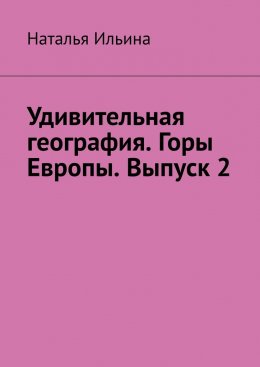 Наталья Ильина

Удивительная география. Горы Европы. Выпуск 2